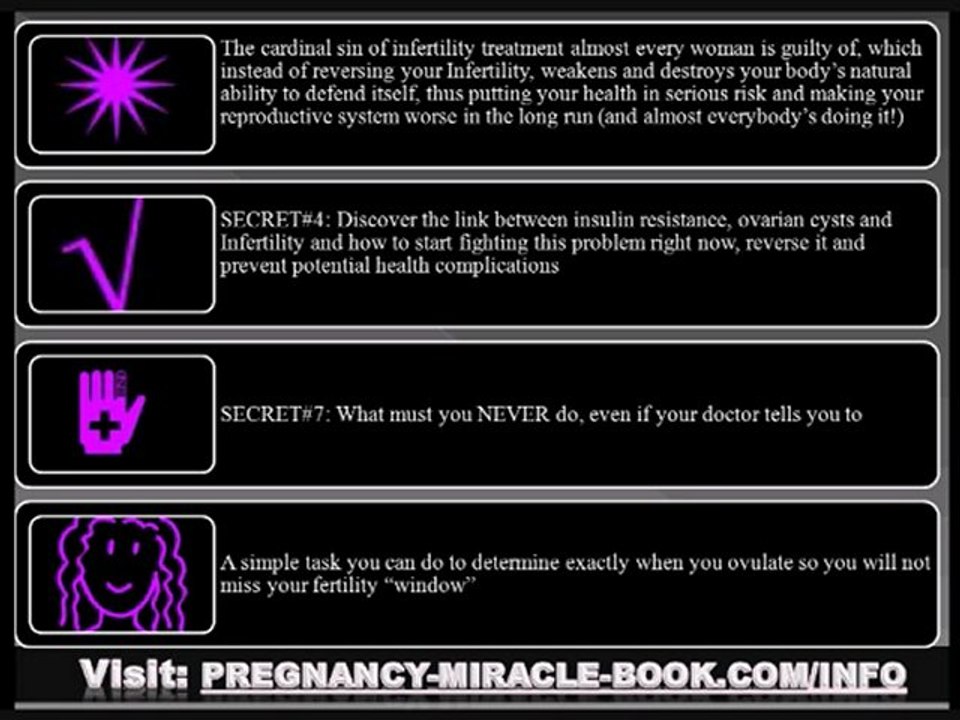 The cardinal sin of infertility treatment almost every woman is guilty of, which instead of reversing your Infertility, weakens and destroys your body's natural ability to defend itself, thus putting your health in serious risk and making your reproductive system worse in the long run (and almost everybody's doing it!)

SECRET#4: Discover the link between insulin resistance, ovarian cysts and Infertility and how to start fighting this problem right now, reverse it and prevent potential health complications

SECRET#7: What must you NEVER do, even if your doctor tells you to

A simple task you can do to determine exactly when you ovulate so you will not miss your fertility "window"

Visit: PREGNANCY-MIRACLE-BOOK.COM/INFO